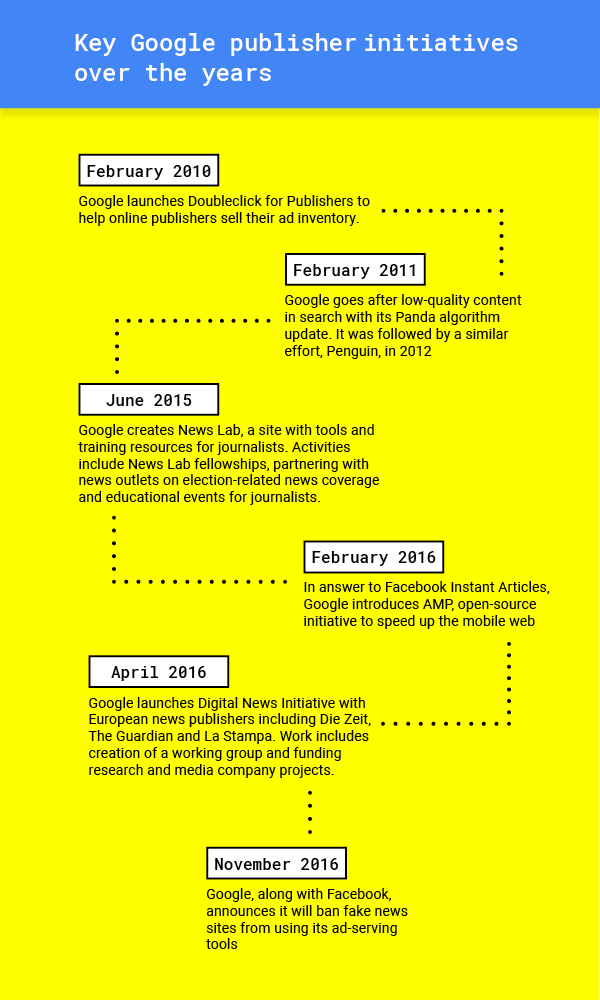 Key Google publisher initiatives over the years

February 2010

Google launches Doubleclick for Publishers to help online publishers sell their ad inventory.

February 2011

Google goes after low-quality content in search with its Panda algorithm update. It was followed by a similar effort, Penguin, in 2012

June 2015

Google creates News Lab, a site with tools and training resources for journalists. Activities include News Lab fellowships, partnering with news outlets on election-related news coverage and educational events for journalists.

February 2016

In answer to Facebook Instant Articles, Google introduces AMP, open-source initiative to speed up the mobile web

April 2016

Google launches Digital News Initiative with European news publishers including Die Zeit, The Guardian and La Stampa. Work includes creation of a working group and funding research and media company projects.

November 2016

Google, along with Facebook, announces it will ban fake news sites from using its ad-serving tools